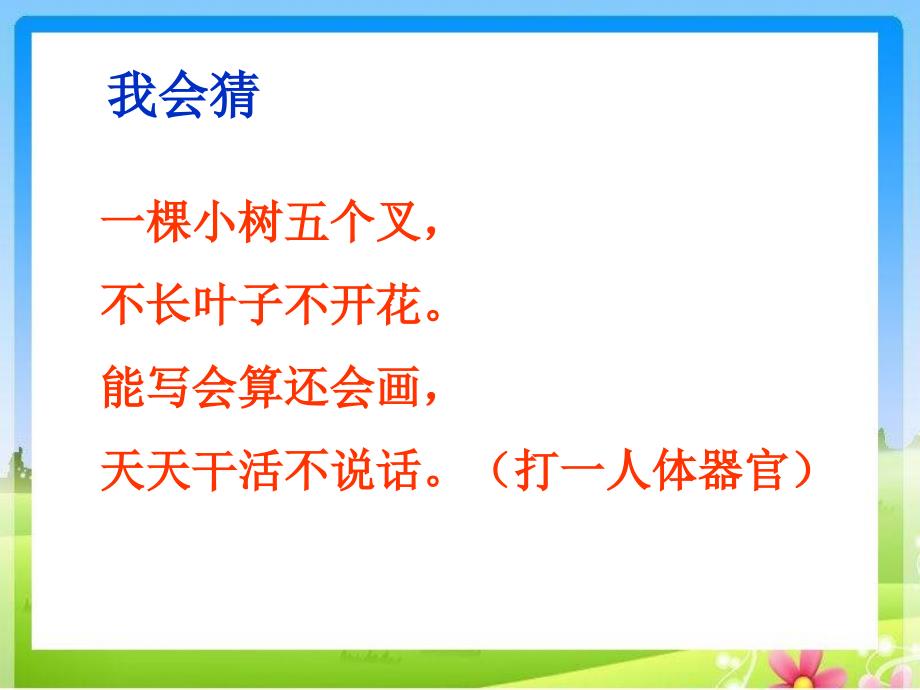 我会猜

一棵小树五个叉，
不长叶子不开花。
能写会算还会画，
天天干活不说话。（打一人体器官）